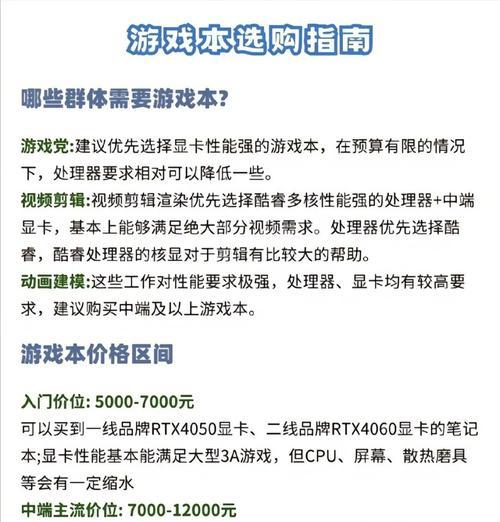 游戏本选购指南

哪些群体需要游戏本?

游戏党:建议优先选择显卡性能强的游戏本，在预算有限的情况下，处理器要求相对可以降低一些。
视频剪辑:视频剪辑渲染优先选择酷睿多核性能强的处理器+中端显卡，基本上能够满足绝大部分视频需求。处理器优先选择酷睿，酷睿处理器的核显对于剪辑有比较大的帮助。
动画建模:这些工作对性能要求极强，处理器、显卡均有较高要求，建议购买中端及以上游戏本。

游戏本价格区间

入门价位: 5000-7000元
可以买到一线品牌RTX4050显卡、二线品牌RTX4060显卡的笔记本;显卡性能基本能满足大型3A游戏，但CPU、屏幕、散热磨具等会有一定缩水
中端主流价位: 7000-12000元